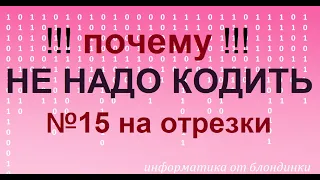 !!! почему !!!
НЕ НАДО КОДИТЬ
№15 на отрезки

информатика от блондинки